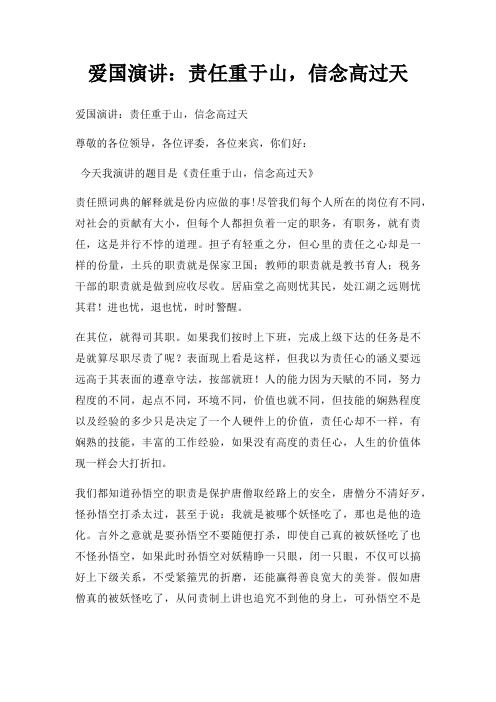 爱国演讲：责任重于山，信念高过天

爱国演讲：责任重于山，信念高过天

尊敬的各位领导，各位评委，各位来宾，你们好：

今天我演讲的题目是《责任重于山，信念高过天》

责任照词典的解释就是份内应做的事!尽管我们每个人所在的岗位有不同，对社会的贡献有大小，但每个人都担负着一定的职务，有职务，就有责任，这是并行不悖的道理。担子有轻重之分，但心里的责任之心却是一样的份量，士兵的职责就是保家卫国；教师的职责就是教书育人；税务干部的职责就是做到应收尽收。居庙堂之高则忧其民，处江湖之远则忧其君！进也忧，退也忧，时时警醒。

在其位，就得司其职。如果我们按时上下班，完成上级下达的任务是不是就算尽职尽责了呢？表面现上看是这样，但我以为责任心的涵义要远远高于其表面的遵章守法，按部就班！人的能力因为天赋的不同，努力程度的不同，起点不同，环境不同，价值也就不同，但技能的娴熟程度以及经验的多少只是决定了一个人硬件上的价值，责任心却不一样，有娴熟的技能，丰富的工作经验，如果没有高度的责任心，人生的价值体现一样会大打折扣。

我们都知道孙悟空的职责是保护唐僧取经路上的安全，唐僧分不清好歹，怪孙悟空打杀太过，甚至于说：我就是被哪个妖怪吃了，那也是他的造化。言外之意就是要孙悟空不要随便打杀，即使自己真的被妖怪吃了也不怪孙悟空，如果此时孙悟空对妖精睁一只眼，闭一只眼，不仅可以搞好上下级关系，不受紧箍咒的折磨，还能赢得善良宽大的美誉。假如唐僧真的被妖怪吃了，从问责制上讲也追究不到他的身上，可孙悟空不是